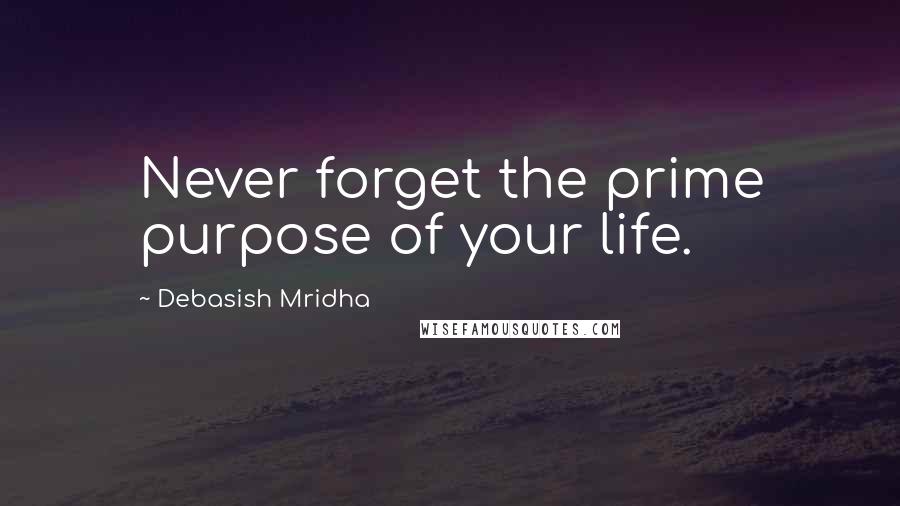 Never forget the prime purpose of your life.

~ Debasish Mridha

WISEFAMOUSQUOTES.COM